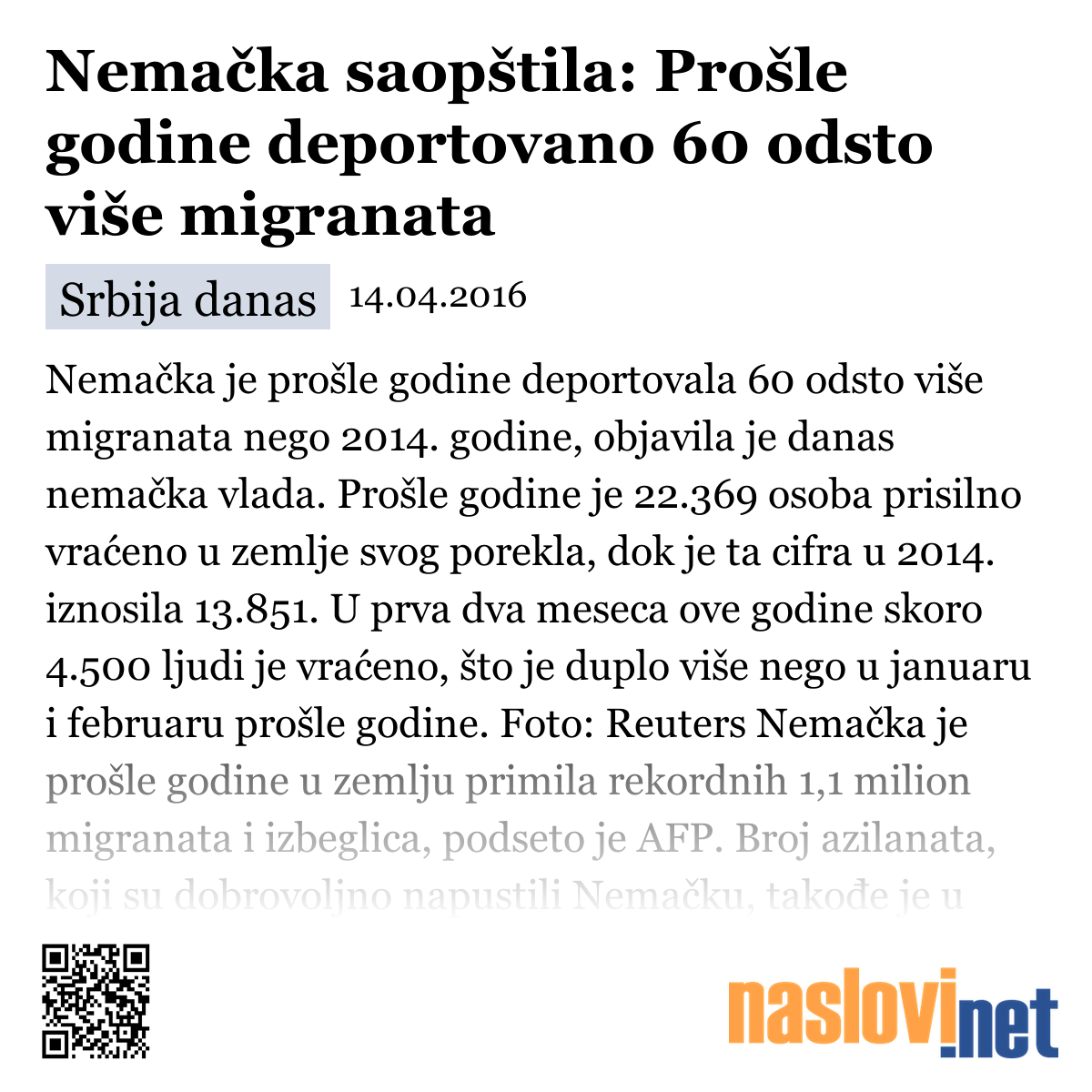 Nemačka saopštila: Prošle godine deportovano 60 odsto više migranata

Srbija danas 14.04.2016

Nemačka je prošle godine deportovala 60 odsto više migranata nego 2014. godine, objavila je danas nemačka vlada. Prošle godine je 22.369 osoba prisilno vraćeno u zemlje svog porekla, dok je ta cifra u 2014. iznosila 13.851. U prva dva meseca ove godine skoro 4.500 ljudi je vraćeno, što je duplo više nego u januaru i februaru prošle godine. Foto: Reuters Nemačka je prošle godine u zemlju primila rekordnih 1,1 milion migranata i izbeglica, podseto je AFP. Broj azilanata, koji su dobrovoljno napustili Nemačku, takođe je u

naslovi.net